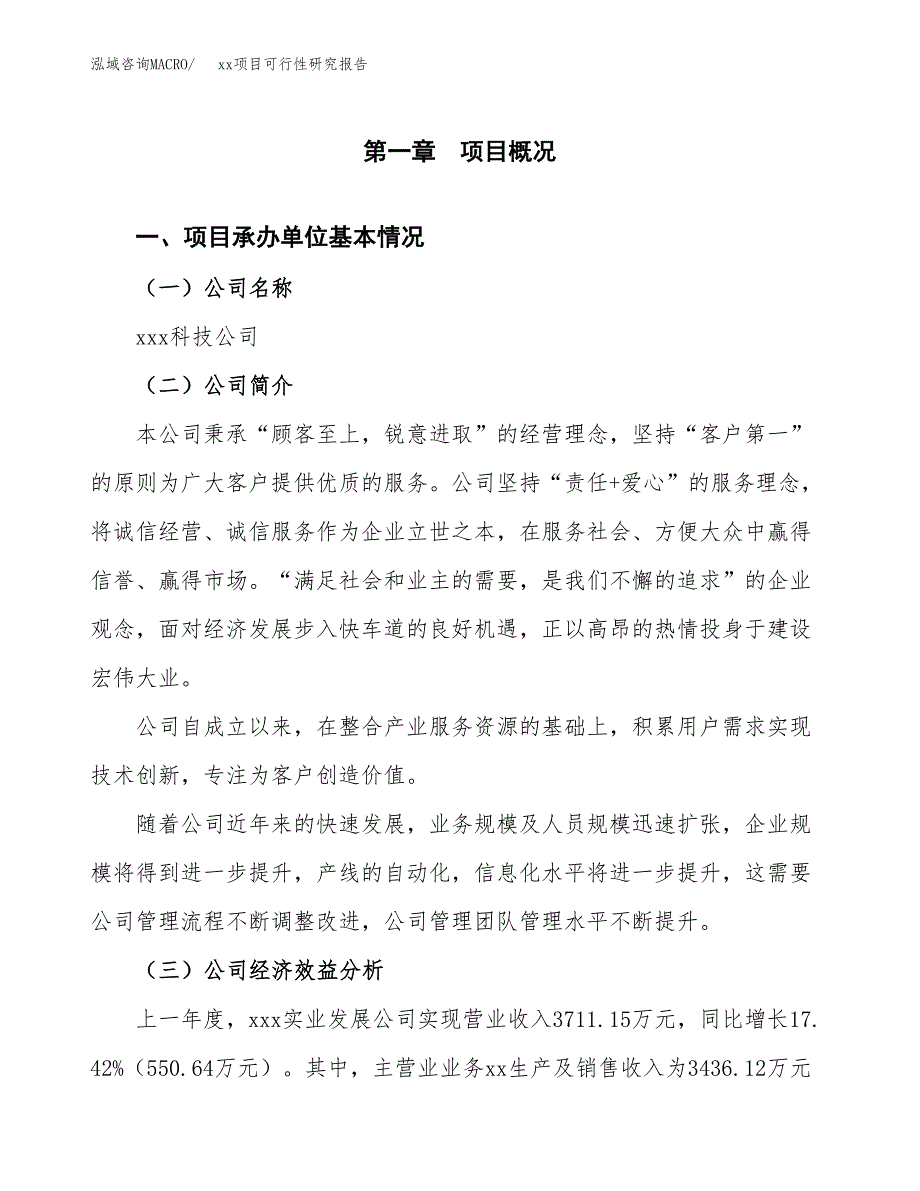 泓域咨询MACRO/　xx项目可行性研究报告

第一章　项目概况

一、项目承办单位基本情况

（一）公司名称

xxx科技公司

（二）公司简介

本公司秉承“顾客至上，锐意进取”的经营理念，坚持“客户第一”的原则为广大客户提供优质的服务。公司坚持“责任+爱心”的服务理念，将诚信经营、诚信服务作为企业立世之本，在服务社会、方便大众中赢得信誉、赢得市场。“满足社会和业主的需要，是我们不懈的追求”的企业观念，面对经济发展步入快车道的良好机遇，正以高昂的热情投身于建设宏伟大业。

公司自成立以来，在整合产业服务资源的基础上，积累用户需求实现技术创新，专注为客户创造价值。

随着公司近年来的快速发展，业务规模及人员规模迅速扩张，企业规模将得到进一步提升，产线的自动化，信息化水平将进一步提升，这需要公司管理流程不断调整改进，公司管理团队管理水平不断提升。

（三）公司经济效益分析

上一年度，xxx实业发展公司实现营业收入3711.15万元，同比增长17.42%（550.64万元）。其中，主营业业务xx生产及销售收入为3436.12万元